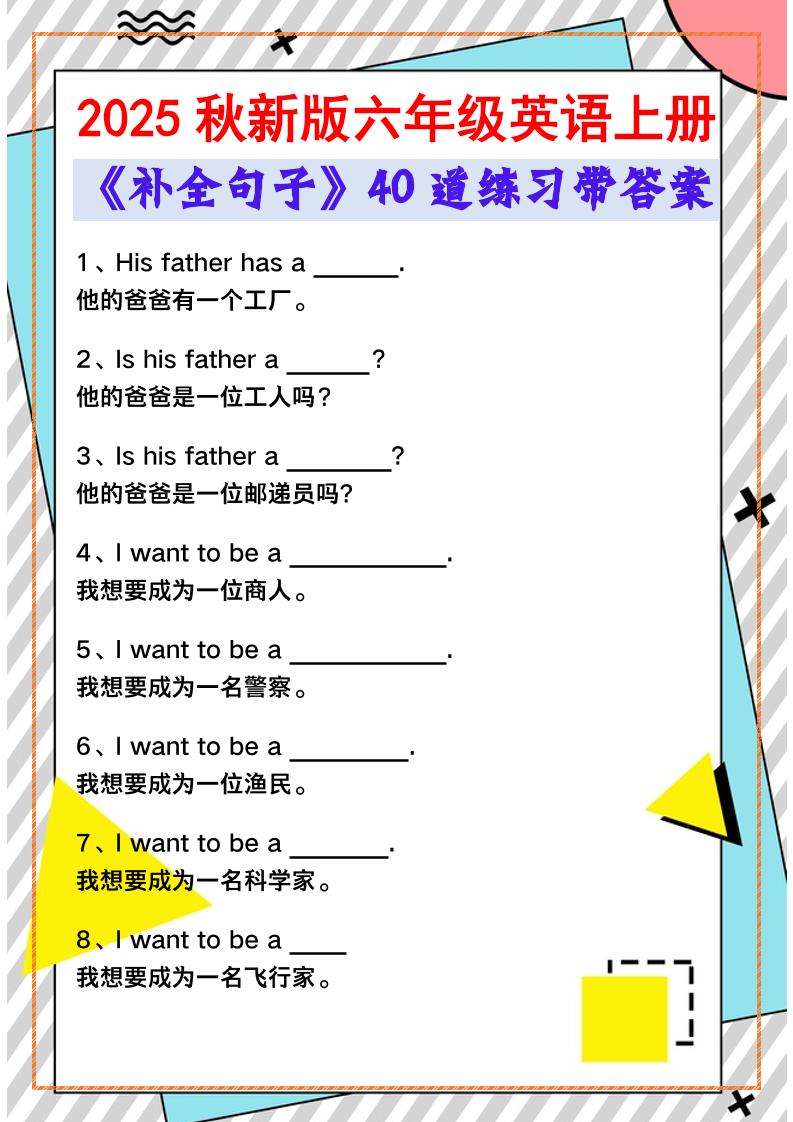 2025 秋新版六年级英语上册

《补全句子》40 道练习带答案

1、His father has a ______.
他的爸爸有一个工厂。

2、Is his father a ______?
他的爸爸是一位工人吗?

3、Is his father a _______?
他的爸爸是一位邮递员吗?

4、I want to be a ___________.
我想要成为一位商人。

5、I want to be a ___________.
我想要成为一名警察。

6、I want to be a ________.
我想要成为一位渔民。

7、I want to be a _______.
我想要成为一名科学家。

8、I want to be a ____
我想要成为一名飞行家。